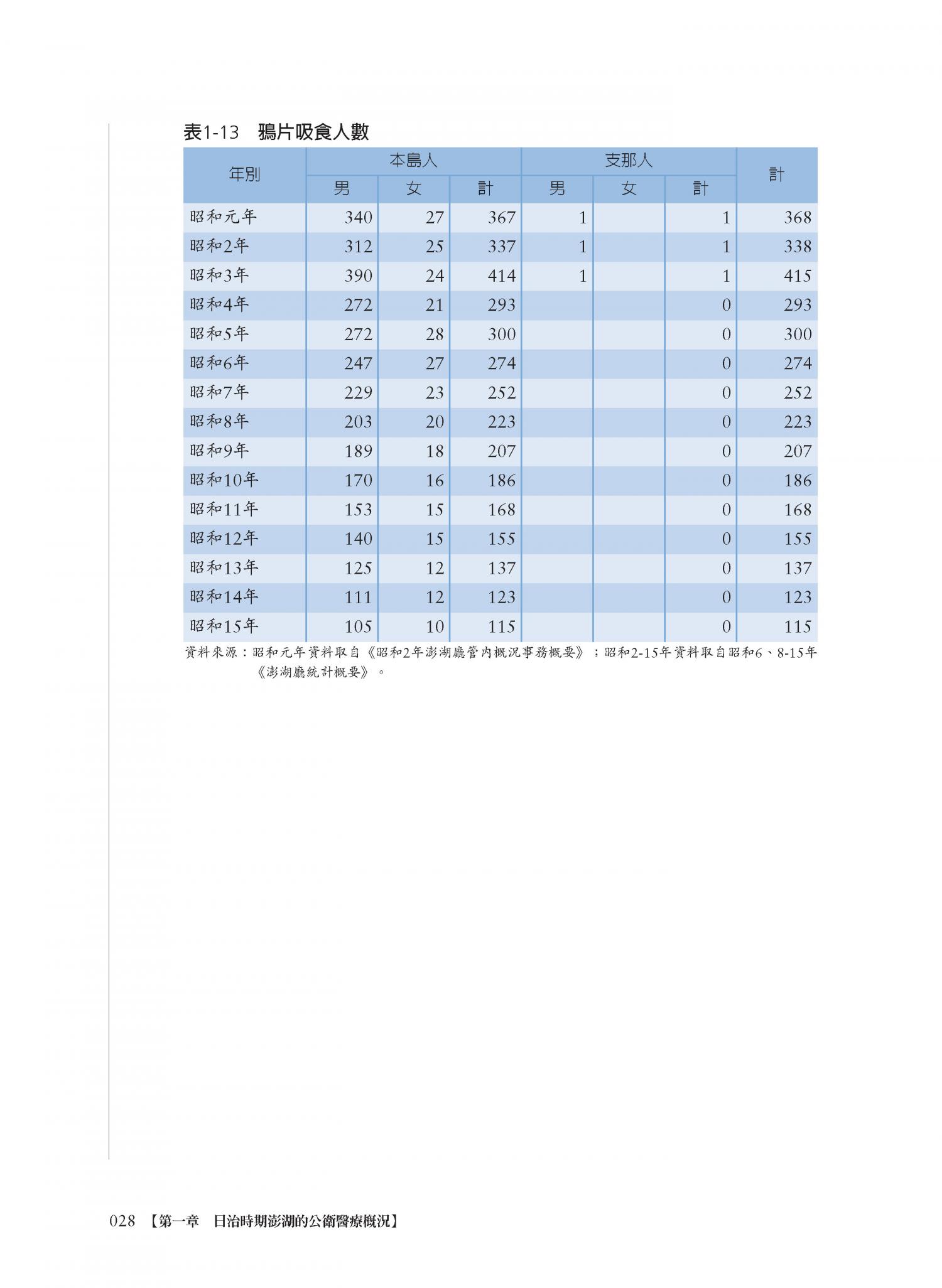 表1-13　鴉片吸食人數

| 年別 | 本島人 男 | 本島人 女 | 本島人 計 | 支那人 男 | 支那人 女 | 支那人 計 | 計 |
|---|---|---|---|---|---|---|---|
| 昭和元年 | 340 | 27 | 367 | 1 | | 1 | 368 |
| 昭和2年 | 312 | 25 | 337 | 1 | | 1 | 338 |
| 昭和3年 | 390 | 24 | 414 | 1 | | 1 | 415 |
| 昭和4年 | 272 | 21 | 293 | | | 0 | 293 |
| 昭和5年 | 272 | 28 | 300 | | | 0 | 300 |
| 昭和6年 | 247 | 27 | 274 | | | 0 | 274 |
| 昭和7年 | 229 | 23 | 252 | | | 0 | 252 |
| 昭和8年 | 203 | 20 | 223 | | | 0 | 223 |
| 昭和9年 | 189 | 18 | 207 | | | 0 | 207 |
| 昭和10年 | 170 | 16 | 186 | | | 0 | 186 |
| 昭和11年 | 153 | 15 | 168 | | | 0 | 168 |
| 昭和12年 | 140 | 15 | 155 | | | 0 | 155 |
| 昭和13年 | 125 | 12 | 137 | | | 0 | 137 |
| 昭和14年 | 111 | 12 | 123 | | | 0 | 123 |
| 昭和15年 | 105 | 10 | 115 | | | 0 | 115 |

資料來源：昭和元年資料取自《昭和2年澎湖廳管內概況事務概要》；昭和2-15年資料取自昭和6、8-15年《澎湖廳統計概要》。

028 【第一章　日治時期澎湖的公衛醫療概況】